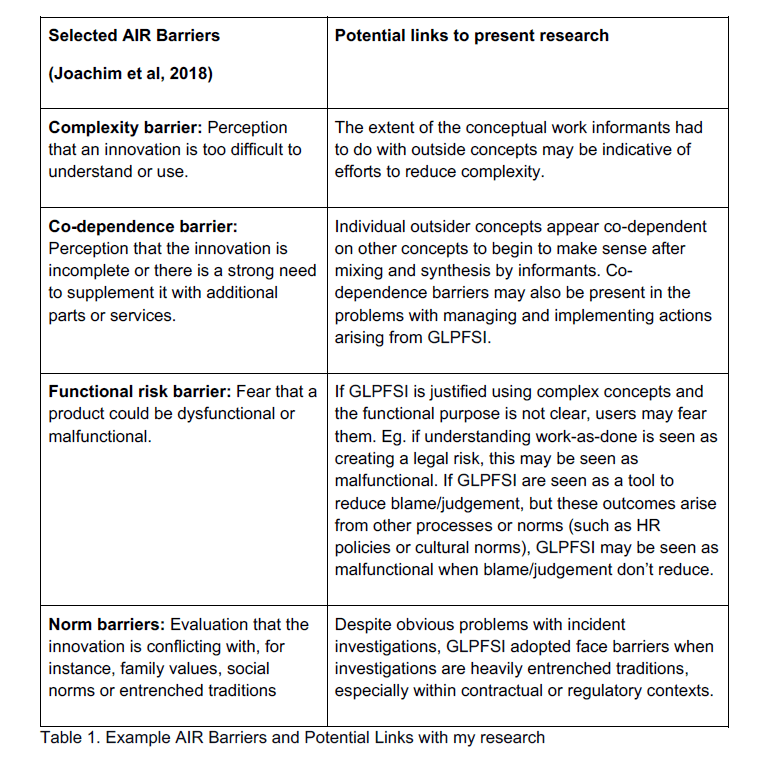 | Selected AIR Barriers (Joachim et al, 2018) | Potential links to present research |
|---|---|
| **Complexity barrier:** Perception that an innovation is too difficult to understand or use. | The extent of the conceptual work informants had to do with outside concepts may be indicative of efforts to reduce complexity. |
| **Co-dependence barrier:** Perception that the innovation is incomplete or there is a strong need to supplement it with additional parts or services. | Individual outsider concepts appear co-dependent on other concepts to begin to make sense after mixing and synthesis by informants. Co-dependence barriers may also be present in the problems with managing and implementing actions arising from GLPFSI. |
| **Functional risk barrier:** Fear that a product could be dysfunctional or malfunctional. | If GLPFSI is justified using complex concepts and the functional purpose is not clear, users may fear them. Eg. if understanding work-as-done is seen as creating a legal risk, this may be seen as malfunctional. If GLPFSI are seen as a tool to reduce blame/judgement, but these outcomes arise from other processes or norms (such as HR policies or cultural norms), GLPFSI may be seen as malfunctional when blame/judgement don't reduce. |
| **Norm barriers:** Evaluation that the innovation is conflicting with, for instance, family values, social norms or entrenched traditions | Despite obvious problems with incident investigations, GLPFSI adopted face barriers when investigations are heavily entrenched traditions, especially within contractual or regulatory contexts. |

Table 1. Example AIR Barriers and Potential Links with my research